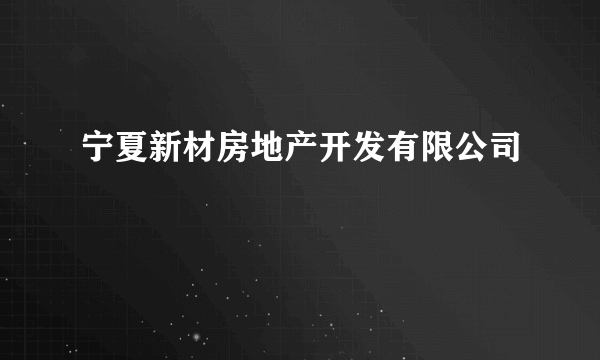 宁夏新材房地产开发有限公司